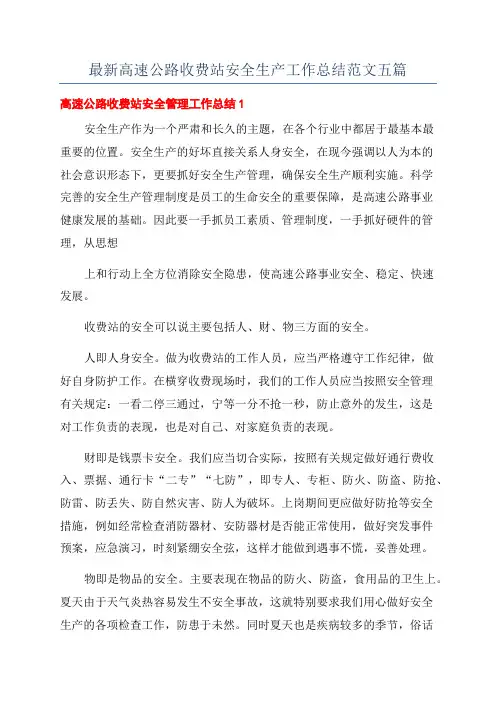 最新高速公路收费站安全生产工作总结范文五篇

高速公路收费站安全管理工作总结 1

安全生产作为一个严肃和长久的主题，在各个行业中都居于最基本最重要的位置。安全生产的好坏直接关系人身安全，在现今强调以人为本的社会意识形态下，更要抓好安全生产管理，确保安全生产顺利实施。科学完善的安全生产管理制度是员工的生命安全的重要保障，是高速公路事业健康发展的基础。因此要一手抓员工素质、管理制度，一手抓好硬件的管理，从思想

上和行动上全方位消除安全隐患，使高速公路事业安全、稳定、快速发展。

收费站的安全可以说主要包括人、财、物三方面的安全。

人即人身安全。做为收费站的工作人员，应当严格遵守工作纪律，做好自身防护工作。在横穿收费现场时，我们的工作人员应当按照安全管理有关规定：一看二停三通过，宁等一分不抢一秒，防止意外的发生，这是对工作负责的表现，也是对自己、对家庭负责的表现。

财即是钱票卡安全。我们应当切合实际，按照有关规定做好通行费收入、票据、通行卡“二专”“七防”，即专人、专柜、防火、防盗、防抢、防雷、防丢失、防自然灾害、防人为破坏。上岗期间更应做好防抢等安全措施，例如经常检查消防器材、安防器材是否能正常使用，做好突发事件预案，应急演习，时刻紧绷安全弦，这样才能做到遇事不慌，妥善处理。

物即是物品的安全。主要表现在物品的防火、防盗，食用品的卫生上。夏天由于天气炎热容易发生不安全事故，这就特别要求我们用心做好安全生产的各项检查工作，防患于未然。同时夏天也是疾病较多的季节，俗话